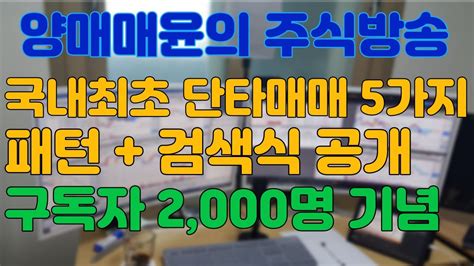 양매매윤의 주식방송

국내최초 단타매매 5가지 패턴 + 검색식 공개

구독자 2,000명 기념